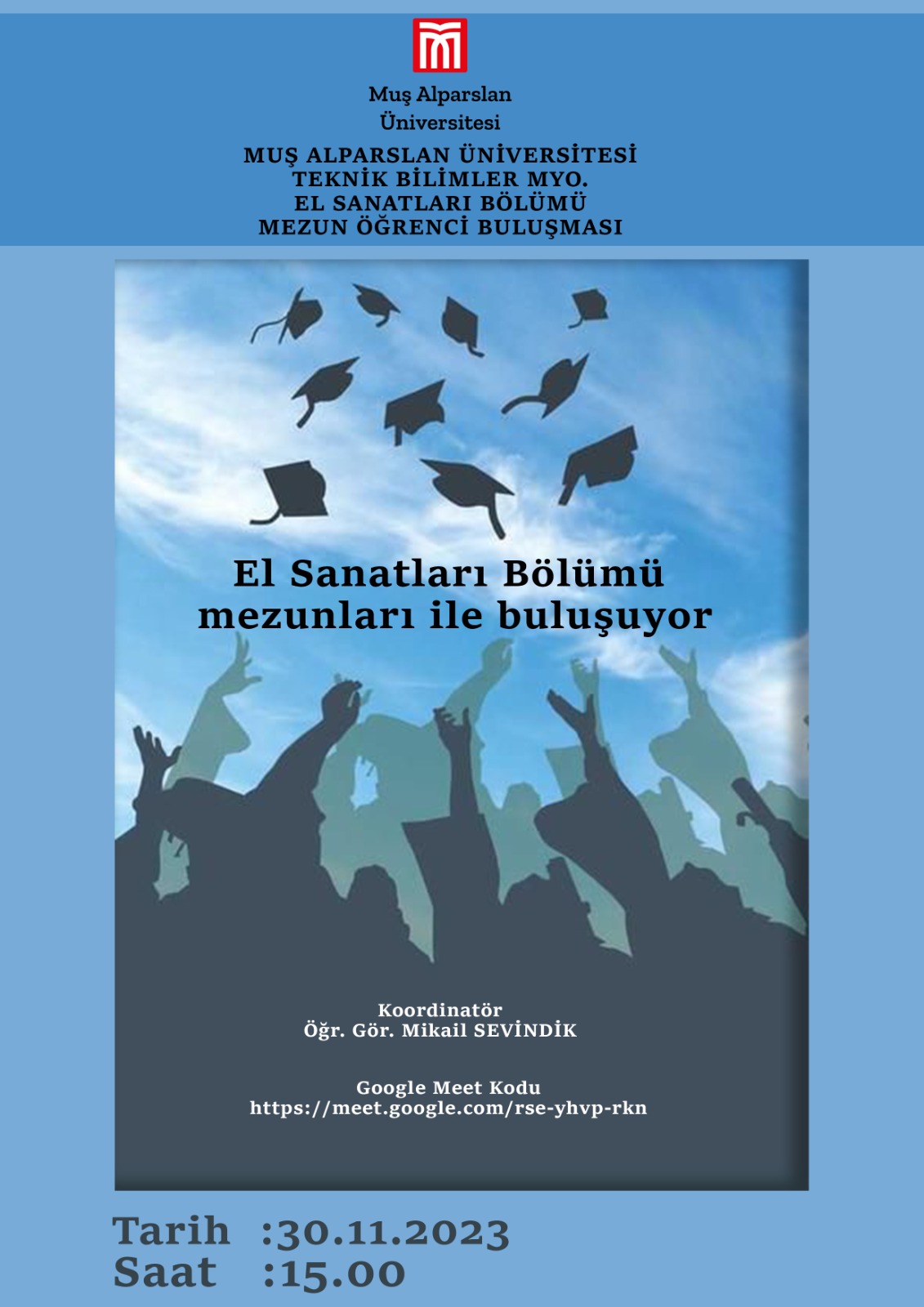 Muş Alparslan
Üniversitesi

MUŞ ALPARSLAN ÜNİVERSİTESİ
TEKNİK BİLİMLER MYO.
EL SANATLARI BÖLÜMÜ
MEZUN ÖĞRENCİ BULUŞMASI

El Sanatları Bölümü
mezunları ile buluşuyor

Koordinatör
Öğr. Gör. Mikail SEVİNDİK

Google Meet Kodu
https://meet.google.com/rse-yhvp-rkn

Tarih :30.11.2023
Saat :15.00